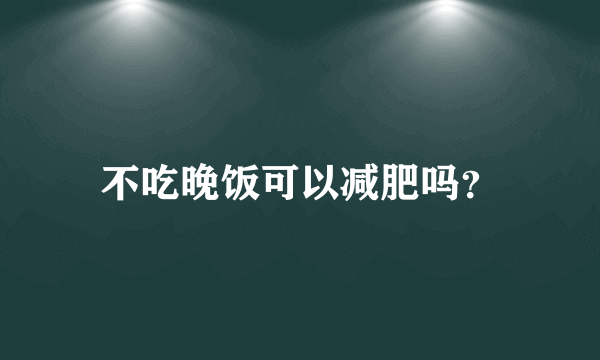 不吃晚饭可以减肥吗?